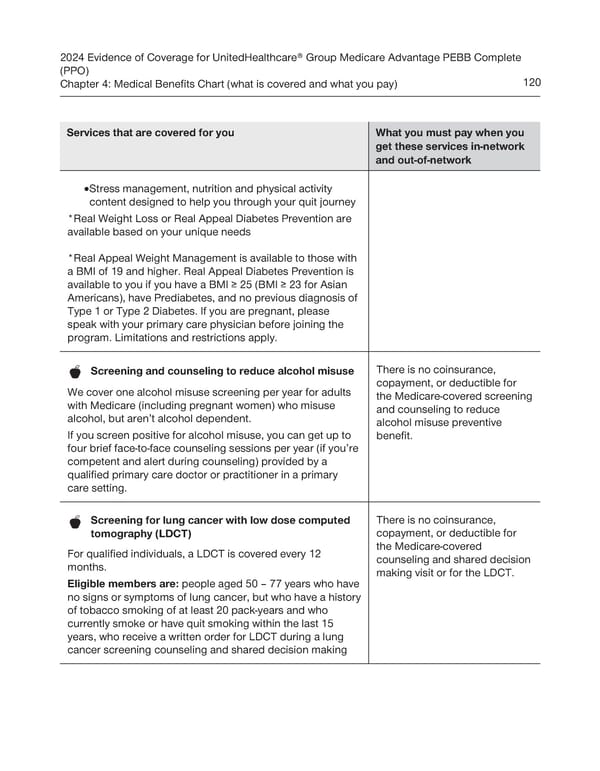 2024 Evidence of Coverage for UnitedHealthcare® Group Medicare Advantage PEBB Complete (PPO)
Chapter 4: Medical Benefits Chart (what is covered and what you pay) 120

| Services that are covered for you | What you must pay when you get these services in-network and out-of-network |
|---|---|
| •Stress management, nutrition and physical activity content designed to help you through your quit journey<br>*Real Weight Loss or Real Appeal Diabetes Prevention are available based on your unique needs<br><br>*Real Appeal Weight Management is available to those with a BMI of 19 and higher. Real Appeal Diabetes Prevention is available to you if you have a BMI ≥ 25 (BMI ≥ 23 for Asian Americans), have Prediabetes, and no previous diagnosis of Type 1 or Type 2 Diabetes. If you are pregnant, please speak with your primary care physician before joining the program. Limitations and restrictions apply. | |
| **Screening and counseling to reduce alcohol misuse**<br>We cover one alcohol misuse screening per year for adults with Medicare (including pregnant women) who misuse alcohol, but aren't alcohol dependent.<br>If you screen positive for alcohol misuse, you can get up to four brief face-to-face counseling sessions per year (if you're competent and alert during counseling) provided by a qualified primary care doctor or practitioner in a primary care setting. | There is no coinsurance, copayment, or deductible for the Medicare-covered screening and counseling to reduce alcohol misuse preventive benefit. |
| **Screening for lung cancer with low dose computed tomography (LDCT)**<br>For qualified individuals, a LDCT is covered every 12 months.<br>**Eligible members are:** people aged 50 – 77 years who have no signs or symptoms of lung cancer, but who have a history of tobacco smoking of at least 20 pack-years and who currently smoke or have quit smoking within the last 15 years, who receive a written order for LDCT during a lung cancer screening counseling and shared decision making | There is no coinsurance, copayment, or deductible for the Medicare-covered counseling and shared decision making visit or for the LDCT. |